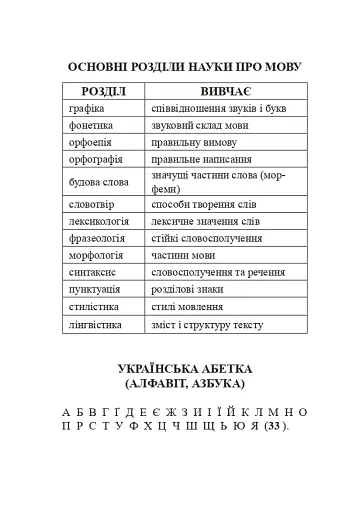 ОСНОВНІ РОЗДІЛИ НАУКИ ПРО МОВУ

| РОЗДІЛ | ВИВЧАЄ |
|---|---|
| графіка | співвідношення звуків і букв |
| фонетика | звуковий склад мови |
| орфоепія | правильну вимову |
| орфографія | правильне написання |
| будова слова | значущі частини слова (морфеми) |
| словотвір | способи творення слів |
| лексикологія | лексичне значення слів |
| фразеологія | стійкі словосполучення |
| морфологія | частини мови |
| синтаксис | словосполучення та речення |
| пунктуація | розділові знаки |
| стилістика | стилі мовлення |
| лінгвістика | зміст і структуру тексту |

УКРАЇНСЬКА АБЕТКА
(АЛФАВІТ, АЗБУКА)

А Б В Г Ґ Д Е Є Ж З И І Ї Й К Л М Н О П Р С Т У Ф Х Ц Ч Ш Щ Ь Ю Я (33).